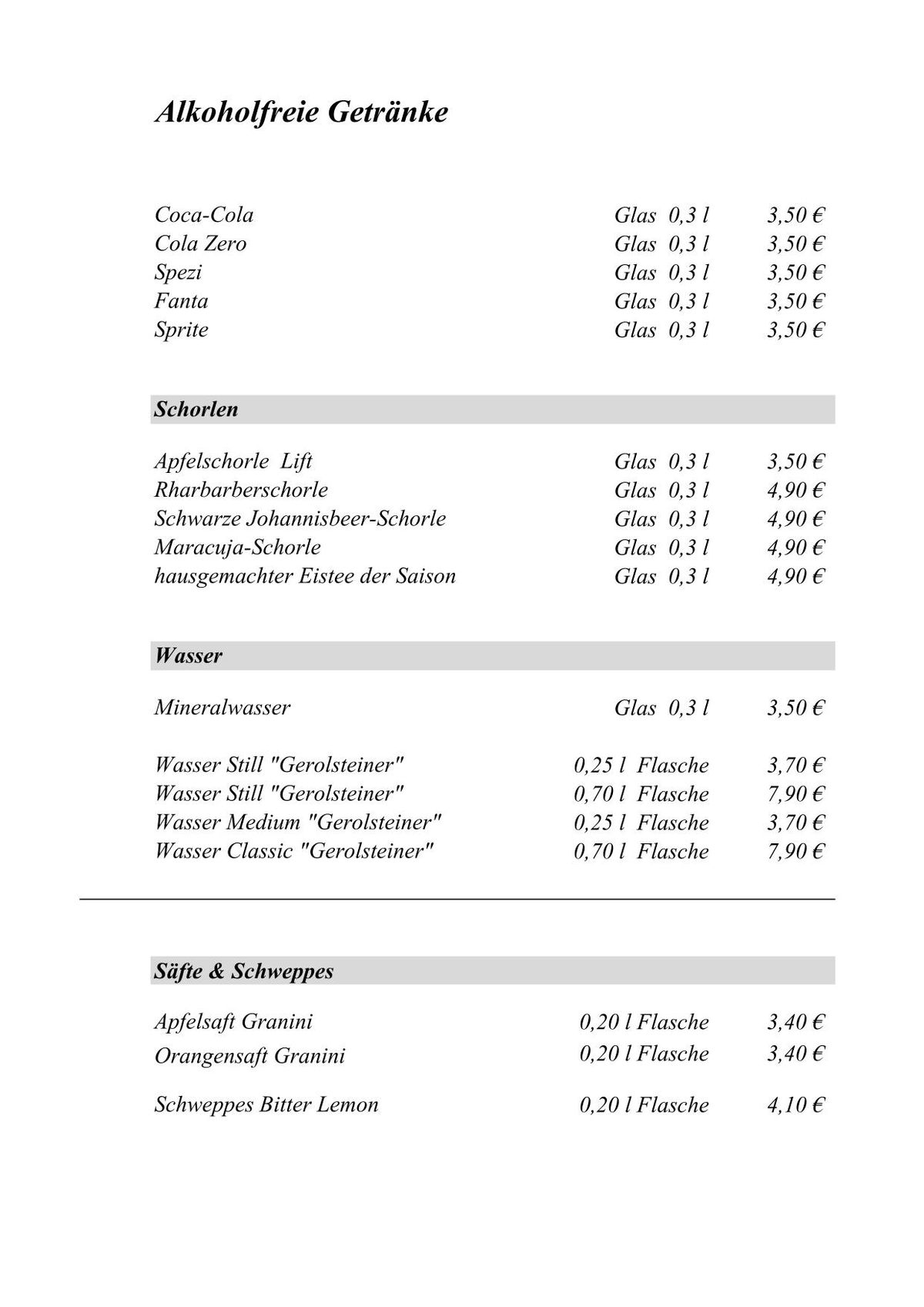 Alkoholfreie Getränke

| | | |
|---|---|---|
| Coca-Cola | Glas 0,3 l | 3,50 € |
| Cola Zero | Glas 0,3 l | 3,50 € |
| Spezi | Glas 0,3 l | 3,50 € |
| Fanta | Glas 0,3 l | 3,50 € |
| Sprite | Glas 0,3 l | 3,50 € |

Schorlen

| | | |
|---|---|---|
| Apfelschorle Lift | Glas 0,3 l | 3,50 € |
| Rharbarberschorle | Glas 0,3 l | 4,90 € |
| Schwarze Johannisbeer-Schorle | Glas 0,3 l | 4,90 € |
| Maracuja-Schorle | Glas 0,3 l | 4,90 € |
| hausgemachter Eistee der Saison | Glas 0,3 l | 4,90 € |

Wasser

| | | |
|---|---|---|
| Mineralwasser | Glas 0,3 l | 3,50 € |
| Wasser Still "Gerolsteiner" | 0,25 l Flasche | 3,70 € |
| Wasser Still "Gerolsteiner" | 0,70 l Flasche | 7,90 € |
| Wasser Medium "Gerolsteiner" | 0,25 l Flasche | 3,70 € |
| Wasser Classic "Gerolsteiner" | 0,70 l Flasche | 7,90 € |

Säfte & Schweppes

| | | |
|---|---|---|
| Apfelsaft Granini | 0,20 l Flasche | 3,40 € |
| Orangensaft Granini | 0,20 l Flasche | 3,40 € |
| Schweppes Bitter Lemon | 0,20 l Flasche | 4,10 € |